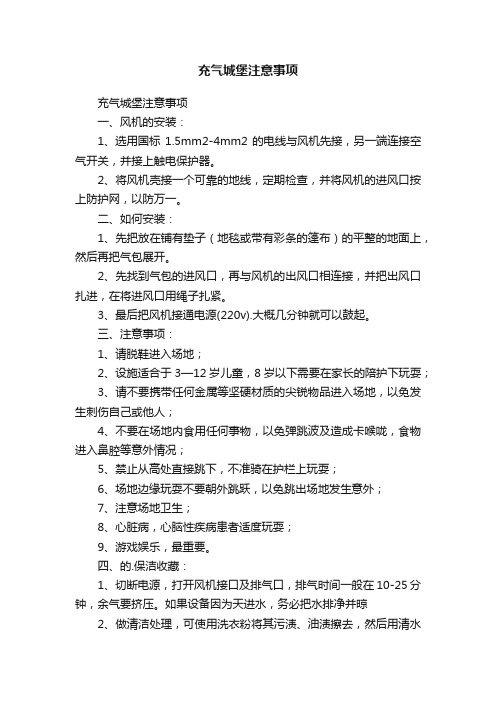 充气城堡注意事项

充气城堡注意事项

一、风机的安装：

1、选用国标 1.5mm2-4mm2 的电线与风机先接，另一端连接空气开关，并接上触电保护器。

2、将风机壳接一个可靠的地线，定期检查，并将风机的进风口按上防护网，以防万一。

二、如何安装：

1、先把放在铺有垫子（地毯或带有彩条的篷布）的平整的地面上，然后再把气包展开。

2、先找到气包的进风口，再与风机的出风口相连接，并把出风口扎进，在将进风口用绳子扎紧。

3、最后把风机接通电源(220v).大概几分钟就可以鼓起。

三、注意事项：

1、请脱鞋进入场地；

2、设施适合于 3—12 岁儿童，8 岁以下需要在家长的陪护下玩耍；

3、请不要携带任何金属等坚硬材质的尖锐物品进入场地，以免发生刺伤自己或他人；

4、不要在场地内食用任何事物，以免弹跳波及造成卡喉咙，食物进入鼻腔等意外情况；

5、禁止从高处直接跳下，不准骑在护栏上玩耍；

6、场地边缘玩耍不要朝外跳跃，以免跳出场地发生意外；

7、注意场地卫生；

8、心脏病，心脑性疾病患者适度玩耍；

9、游戏娱乐，最重要。

四、的.保洁收藏：

1、切断电源，打开风机接口及排气口，排气时间一般在 10-25 分钟，余气要挤压。如果设备因为天进水，务必把水排净并晾

2、做清洁处理，可使用洗衣粉将其污渍、油渍擦去，然后用清水